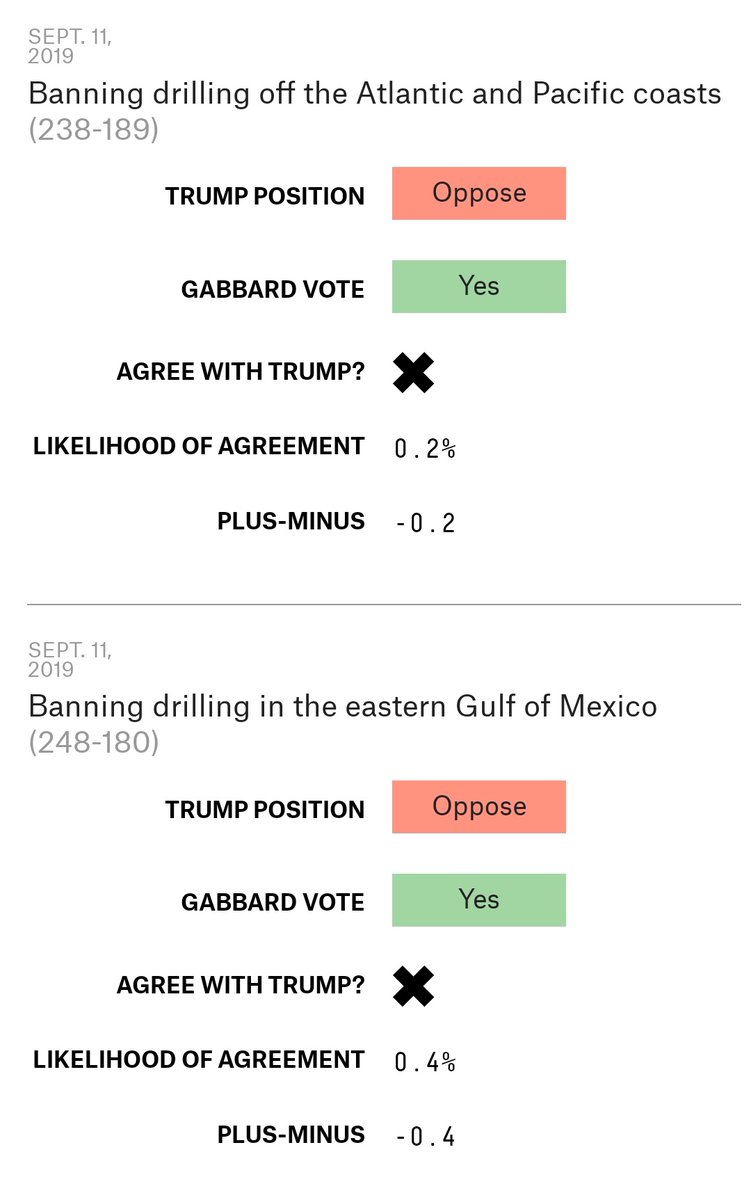 SEPT. 11, 2019
Banning drilling off the Atlantic and Pacific coasts (238-189)

TRUMP POSITION Oppose

GABBARD VOTE Yes

AGREE WITH TRUMP? ✖

LIKELIHOOD OF AGREEMENT 0.2%

PLUS-MINUS -0.2

SEPT. 11, 2019
Banning drilling in the eastern Gulf of Mexico (248-180)

TRUMP POSITION Oppose

GABBARD VOTE Yes

AGREE WITH TRUMP? ✖

LIKELIHOOD OF AGREEMENT 0.4%

PLUS-MINUS -0.4